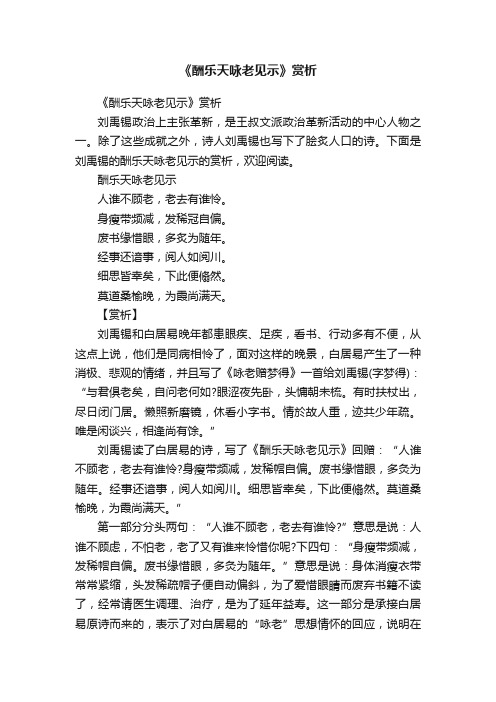 《酬乐天咏老见示》赏析

《酬乐天咏老见示》赏析

刘禹锡政治上主张革新，是王叔文派政治革新活动的中心人物之一。除了这些成就之外，诗人刘禹锡也写下了脍炙人口的诗。下面是刘禹锡的酬乐天咏老见示的赏析，欢迎阅读。

酬乐天咏老见示

人谁不顾老，老去有谁怜。

身瘦带频减，发稀冠自偏。

废书缘惜眼，多炙为随年。

经事还谙事，阅人如阅川。

细思皆幸矣，下此便翛然。

莫道桑榆晚，为霞尚满天。

【赏析】

刘禹锡和白居易晚年都患眼疾、足疾，看书、行动多有不便，从这点上说，他们是同病相怜了，面对这样的晚景，白居易产生了一种消极、悲观的情绪，并且写了《咏老赠梦得》一首给刘禹锡(字梦得)：“与君俱老矣，自问老何如?眼涩夜先卧，头慵朝未梳。有时扶杖出，尽日闭门居。懒照新磨镜，休看小字书。情於故人重，迹共少年疏。唯是闲谈兴，相逢尚有馀。”

刘禹锡读了白居易的诗，写了《酬乐天咏老见示》回赠：“人谁不顾老，老去有谁怜?身瘦带频减，发稀帽自偏。废书缘惜眼，多灸为随年。经事还谙事，阅人如阅川。细思皆幸矣，下此便翛然。莫道桑榆晚，为霞尚满天。”

第一部分分头两句：“人谁不顾老，老去有谁怜?”意思是说：人谁不顾虑，不怕老，老了又有谁来怜惜你呢?下四句：“身瘦带频减，发稀帽自偏。废书缘惜眼，多灸为随年。”意思是说：身体消瘦衣带常常紧缩，头发稀疏帽子便自动偏斜，为了爱惜眼睛而废弃书籍不读了，经常请医生调理、治疗，是为了延年益寿。这一部分是承接白居易原诗而来的，表示了对白居易的“咏老”思想情怀的回应，说明在